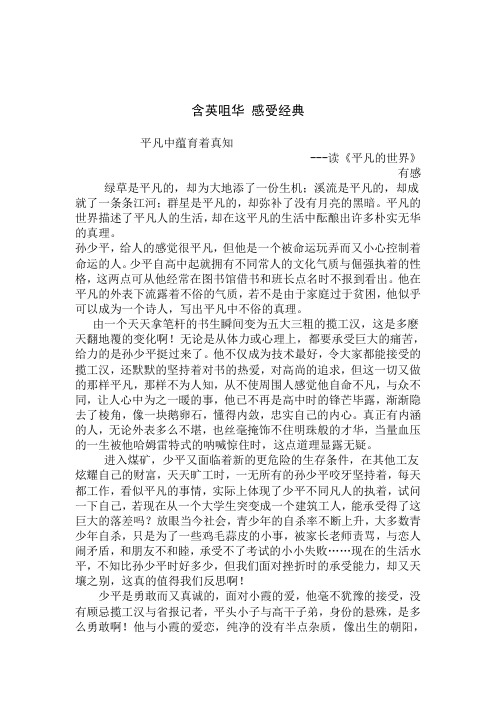 含英咀华 感受经典

平凡中蕴育着真知

---读《平凡的世界》有感

绿草是平凡的，却为大地添了一份生机；溪流是平凡的，却成就了一条条江河；群星是平凡的，却弥补了没有月亮的黑暗。平凡的世界描述了平凡人的生活，却在这平凡的生活中酝酿出许多朴实无华的真理。

孙少平，给人的感觉很平凡，但他是一个被命运玩弄而又小心控制着命运的人。少平自高中起就拥有不同常人的文化气质与倔强执着的性格，这两点可从他经常在图书馆借书和班长点名时不报到看出。他在平凡的外表下流露着不俗的气质，若不是由于家庭过于贫困，他似乎可以成为一个诗人，写出平凡中不俗的真理。

由一个天天拿笔杆的书生瞬间变为五大三粗的揽工汉，这是多麽天翻地覆的变化啊！无论是从体力或心理上，都要承受巨大的痛苦，给力的是孙少平挺过来了。他不仅成为技术最好，令大家都能接受的揽工汉，还默默的坚持着对书的热爱，对高尚的追求，但这一切又做的那样平凡，那样不为人知，从不使周围人感觉他自命不凡，与众不同，让人心中为之一暖的事，他已不再是高中时的锋芒毕露，渐渐隐去了棱角，像一块鹅卵石，懂得内敛，忠实自己的内心。真正有内涵的人，无论外表多么不堪，也丝毫掩饰不住明珠般的才华，当量血压的一生被他哈姆雷特式的呐喊惊住时，这点道理显露无疑。

进入煤矿，少平又面临着新的更危险的生存条件，在其他工友炫耀自己的财富，天天旷工时，一无所有的孙少平咬牙坚持着，每天都工作，看似平凡的事情，实际上体现了少平不同凡人的执着，试问一下自己，若现在从一个大学生突变成一个建筑工人，能承受得了这巨大的落差吗？放眼当今社会，青少年的自杀率不断上升，大多数青少年自杀，只是为了一些鸡毛蒜皮的小事，被家长老师责骂，与恋人闹矛盾，和朋友不和睦，承受不了考试的小小失败……现在的生活水平，不知比孙少平时好多少，但我们面对挫折时的承受能力，却又天壤之别，这真的值得我们反思啊！

少平是勇敢而又真诚的，面对小霞的爱，他毫不犹豫的接受，没有顾忌揽工汉与省报记者，平头小子与高干子弟，身份的悬殊，是多么勇敢啊！他与小霞的爱恋，纯净的没有半点杂质，像出生的朝阳，